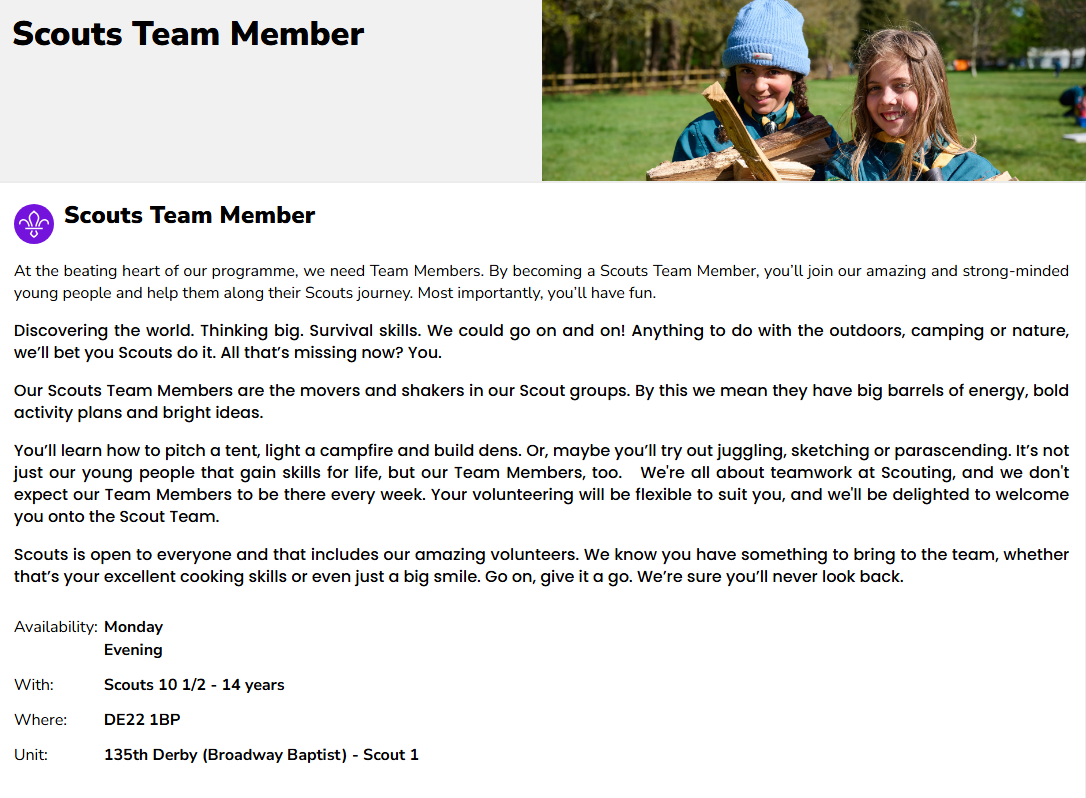 Scouts Team Member

Scouts Team Member

At the beating heart of our programme, we need Team Members. By becoming a Scouts Team Member, you'll join our amazing and strong-minded young people and help them along their Scouts journey. Most importantly, you'll have fun.

Discovering the world. Thinking big. Survival skills. We could go on and on! Anything to do with the outdoors, camping or nature, we'll bet you Scouts do it. All that's missing now? You.

Our Scouts Team Members are the movers and shakers in our Scout groups. By this we mean they have big barrels of energy, bold activity plans and bright ideas.

You'll learn how to pitch a tent, light a campfire and build dens. Or, maybe you'll try out juggling, sketching or parascending. It's not just our young people that gain skills for life, but our Team Members, too. We're all about teamwork at Scouting, and we don't expect our Team Members to be there every week. Your volunteering will be flexible to suit you, and we'll be delighted to welcome you onto the Scout Team.

Scouts is open to everyone and that includes our amazing volunteers. We know you have something to bring to the team, whether that's your excellent cooking skills or even just a big smile. Go on, give it a go. We're sure you'll never look back.

Availability: Monday
Evening

With: Scouts 10 1/2 - 14 years

Where: DE22 1BP

Unit: 135th Derby (Broadway Baptist) - Scout 1